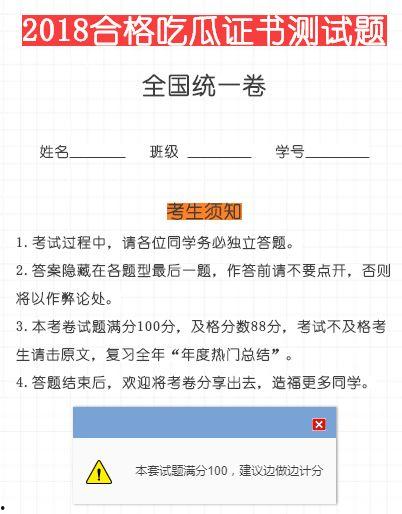 2018合格吃瓜证书测试题

全国统一卷

姓名________ 班级 ________ 学号________

考生须知

1.考试过程中，请各位同学务必独立答题。

2.答案隐藏在各题型最后一题，作答前请不要点开，否则将以作弊论处。

3.本考卷试题满分100分，及格分数88分，考试不及格考生请击原文，复习全年“年度热门总结”。

4.答题结束后，欢迎将考卷分享出去，造福更多同学。

本套试题满分100，建议边做边计分